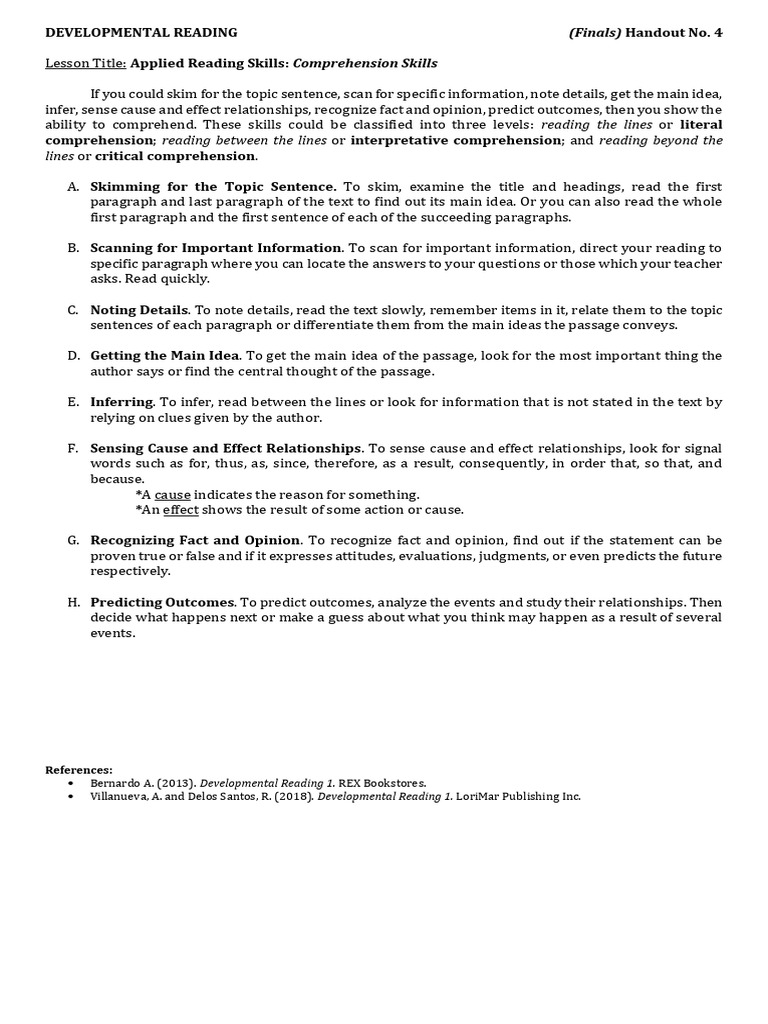 DEVELOPMENTAL READING (Finals) Handout No. 4

Lesson Title: Applied Reading Skills: Comprehension Skills

If you could skim for the topic sentence, scan for specific information, note details, get the main idea, infer, sense cause and effect relationships, recognize fact and opinion, predict outcomes, then you show the ability to comprehend. These skills could be classified into three levels: reading the lines or literal comprehension; reading between the lines or interpretative comprehension; and reading beyond the lines or critical comprehension.

A. Skimming for the Topic Sentence. To skim, examine the title and headings, read the first paragraph and last paragraph of the text to find out its main idea. Or you can also read the whole first paragraph and the first sentence of each of the succeeding paragraphs.

B. Scanning for Important Information. To scan for important information, direct your reading to specific paragraph where you can locate the answers to your questions or those which your teacher asks. Read quickly.

C. Noting Details. To note details, read the text slowly, remember items in it, relate them to the topic sentences of each paragraph or differentiate them from the main ideas the passage conveys.

D. Getting the Main Idea. To get the main idea of the passage, look for the most important thing the author says or find the central thought of the passage.

E. Inferring. To infer, read between the lines or look for information that is not stated in the text by relying on clues given by the author.

F. Sensing Cause and Effect Relationships. To sense cause and effect relationships, look for signal words such as for, thus, as, since, therefore, as a result, consequently, in order that, so that, and because.
*A cause indicates the reason for something.
*An effect shows the result of some action or cause.

G. Recognizing Fact and Opinion. To recognize fact and opinion, find out if the statement can be proven true or false and if it expresses attitudes, evaluations, judgments, or even predicts the future respectively.

H. Predicting Outcomes. To predict outcomes, analyze the events and study their relationships. Then decide what happens next or make a guess about what you think may happen as a result of several events.

References:
• Bernardo A. (2013). Developmental Reading 1. REX Bookstores.
• Villanueva, A. and Delos Santos, R. (2018). Developmental Reading 1. LoriMar Publishing Inc.